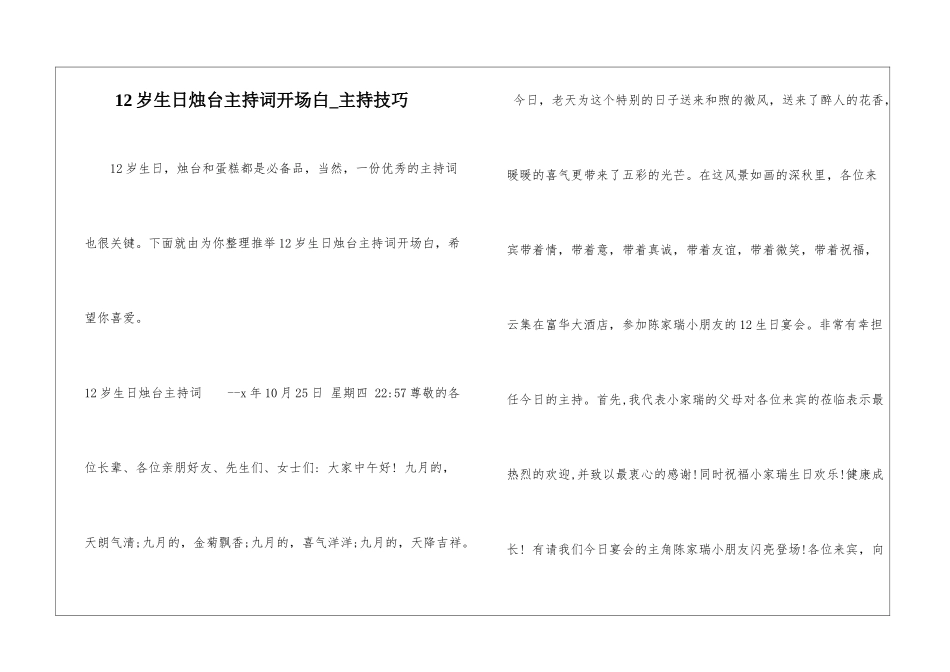 12岁生日烛台主持词开场白_主持技巧

12岁生日，烛台和蛋糕都是必备品，当然，一份优秀的主持词也很关键。下面就由为你整理推举12岁生日烛台主持词开场白，希望你喜爱。

12岁生日烛台主持词 --x年10月25日 星期四 22:57尊敬的各位长辈、各位亲朋好友、先生们、女士们：大家中午好！九月的，天朗气清;九月的，金菊飘香;九月的，喜气洋洋;九月的，天降吉祥。

今日，老天为这个特别的日子送来和煦的微风，送来了醉人的花香，暖暖的喜气更带来了五彩的光芒。在这风景如画的深秋里，各位来宾带着情，带着意，带着真诚，带着友谊，带着微笑，带着祝福，云集在富华大酒店，参加陈家瑞小朋友的12生日宴会。非常有幸担任今日的主持。首先,我代表小家瑞的父母对各位来宾的莅临表示最热烈的欢迎,并致以最衷心的感谢!同时祝福小家瑞生日欢乐!健康成长！有请我们今日宴会的主角陈家瑞小朋友闪亮登场!各位来宾，向